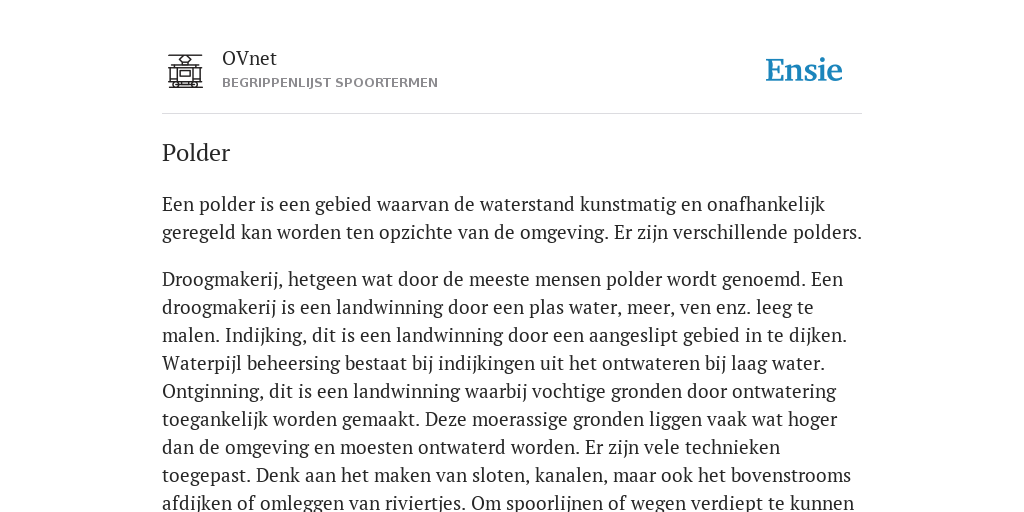 OVnet
BEGRIPPENLIJST SPOORTERMEN

Ensie

Polder

Een polder is een gebied waarvan de waterstand kunstmatig en onafhankelijk geregeld kan worden ten opzichte van de omgeving. Er zijn verschillende polders.

Droogmakerij, hetgeen wat door de meeste mensen polder wordt genoemd. Een droogmakerij is een landwinning door een plas water, meer, ven enz. leeg te malen. Indijking, dit is een landwinning door een aangeslipt gebied in te dijken. Waterpijl beheersing bestaat bij indijkingen uit het ontwateren bij laag water. Ontginning, dit is een landwinning waarbij vochtige gronden door ontwatering toegankelijk worden gemaakt. Deze moerassige gronden liggen vaak wat hoger dan de omgeving en moesten ontwaterd worden. Er zijn vele technieken toegepast. Denk aan het maken van sloten, kanalen, maar ook het bovenstrooms afdijken of omleggen van riviertjes. Om spoorlijnen of wegen verdiept te kunnen